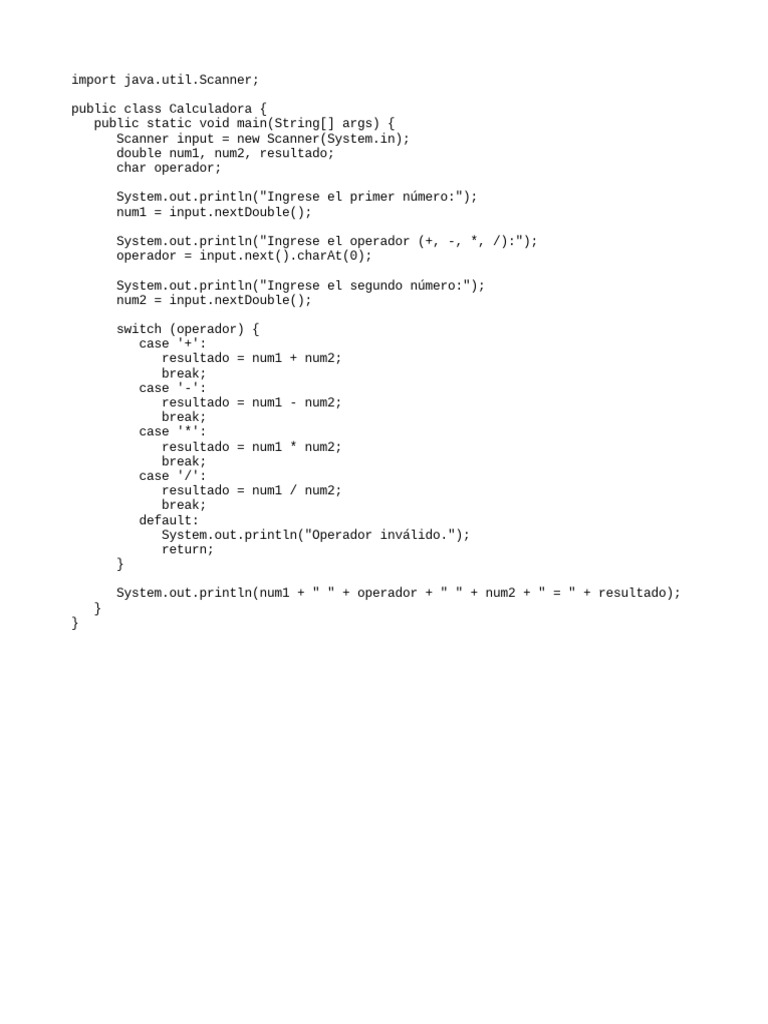 import java.util.Scanner;

public class Calculadora {
   public static void main(String[] args) {
      Scanner input = new Scanner(System.in);
      double num1, num2, resultado;
      char operador;

      System.out.println("Ingrese el primer número:");
      num1 = input.nextDouble();

      System.out.println("Ingrese el operador (+, -, *, /):");
      operador = input.next().charAt(0);

      System.out.println("Ingrese el segundo número:");
      num2 = input.nextDouble();

      switch (operador) {
         case '+':
            resultado = num1 + num2;
            break;
         case '-':
            resultado = num1 - num2;
            break;
         case '*':
            resultado = num1 * num2;
            break;
         case '/':
            resultado = num1 / num2;
            break;
         default:
            System.out.println("Operador inválido.");
            return;
      }

      System.out.println(num1 + " " + operador + " " + num2 + " = " + resultado);
   }
}